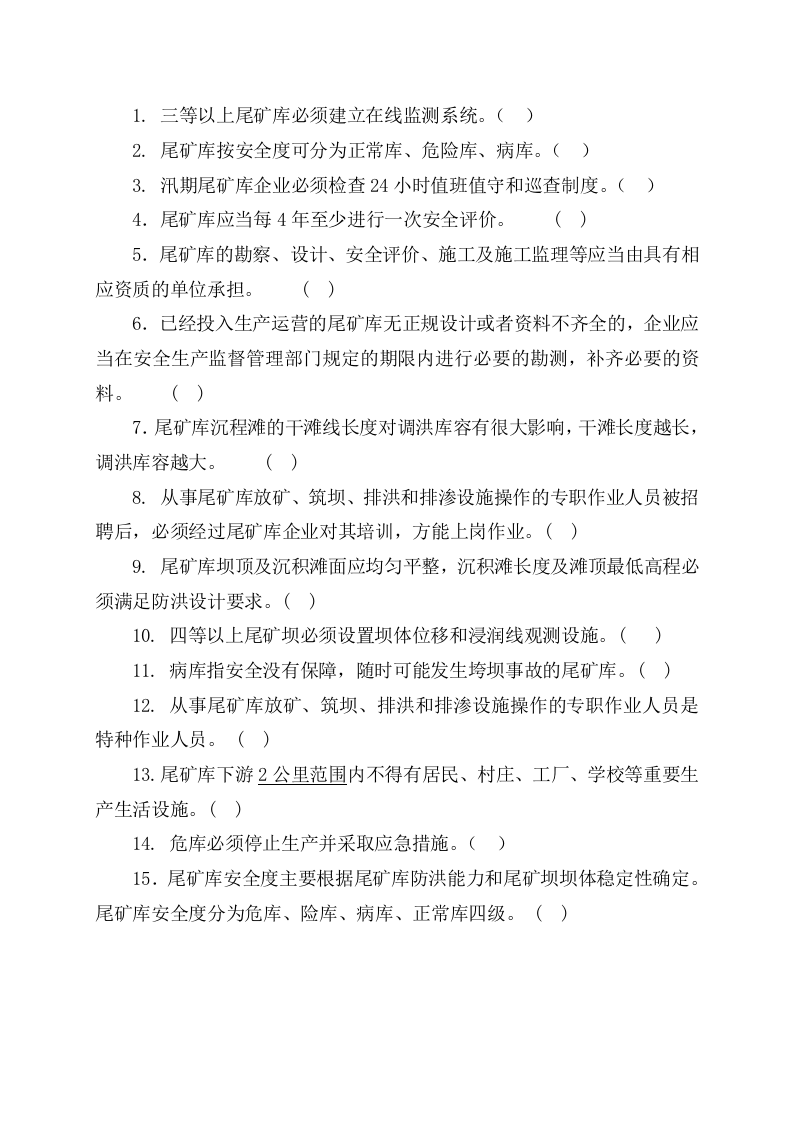 1.三等以上尾矿库必须建立在线监测系统。( )

2.尾矿库按安全度可分为正常库、危险库、病库。( )

3.汛期尾矿库企业必须检查24小时值班值守和巡查制度。( )

4.尾矿库应当每4年至少进行一次安全评价。 ( )

5.尾矿库的勘察、设计、安全评价、施工及施工监理等应当由具有相应资质的单位承担。 ( )

6.已经投入生产运营的尾矿库无正规设计或者资料不齐全的，企业应当在安全生产监督管理部门规定的期限内进行必要的勘测，补齐必要的资料。 ( )

7.尾矿库沉程滩的干滩线长度对调洪库容有很大影响，干滩长度越长，调洪库容越大。 ( )

8.从事尾矿库放矿、筑坝、排洪和排渗设施操作的专职作业人员被招聘后，必须经过尾矿库企业对其培训，方能上岗作业。( )

9.尾矿库坝顶及沉积滩面应均匀平整，沉积滩长度及滩顶最低高程必须满足防洪设计要求。( )

10.四等以上尾矿坝必须设置坝体位移和浸润线观测设施。( )

11.病库指安全没有保障，随时可能发生垮坝事故的尾矿库。( )

12.从事尾矿库放矿、筑坝、排洪和排渗设施操作的专职作业人员是特种作业人员。 ( )

13.尾矿库下游2公里范围内不得有居民、村庄、工厂、学校等重要生产生活设施。( )

14.危库必须停止生产并采取应急措施。( )

15.尾矿库安全度主要根据尾矿库防洪能力和尾矿坝坝体稳定性确定。尾矿库安全度分为危库、险库、病库、正常库四级。 ( )